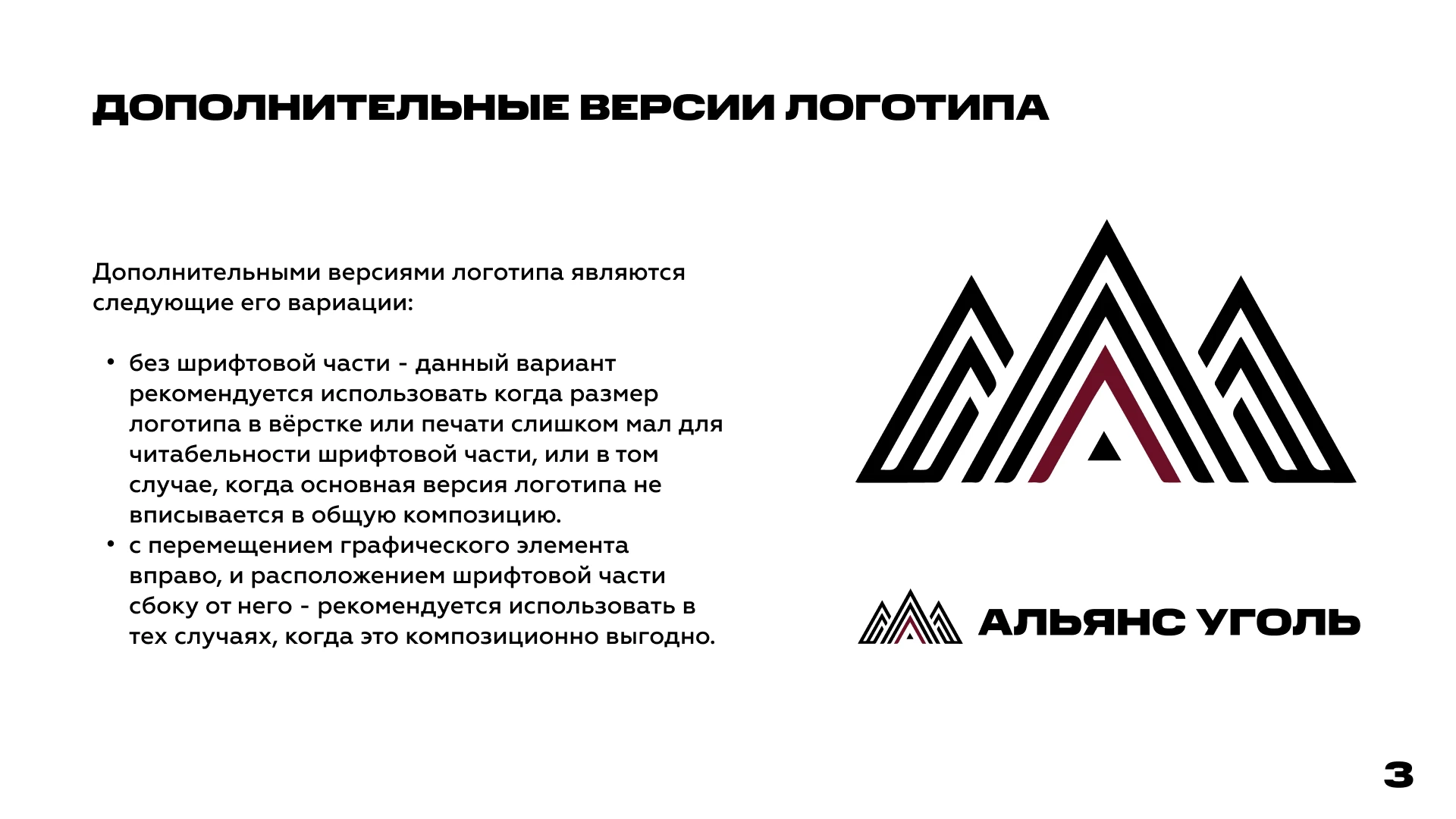 ДОПОЛНИТЕЛЬНЫЕ ВЕРСИИ ЛОГОТИПА

Дополнительными версиями логотипа являются следующие его вариации:

• без шрифтовой части - данный вариант рекомендуется использовать когда размер логотипа в вёрстке или печати слишком мал для читабельности шрифтовой части, или в том случае, когда основная версия логотипа не вписывается в общую композицию.
• с перемещением графического элемента вправо, и расположением шрифтовой части сбоку от него - рекомендуется использовать в тех случаях, когда это композиционно выгодно.

АЛЬЯНС УГОЛЬ

3